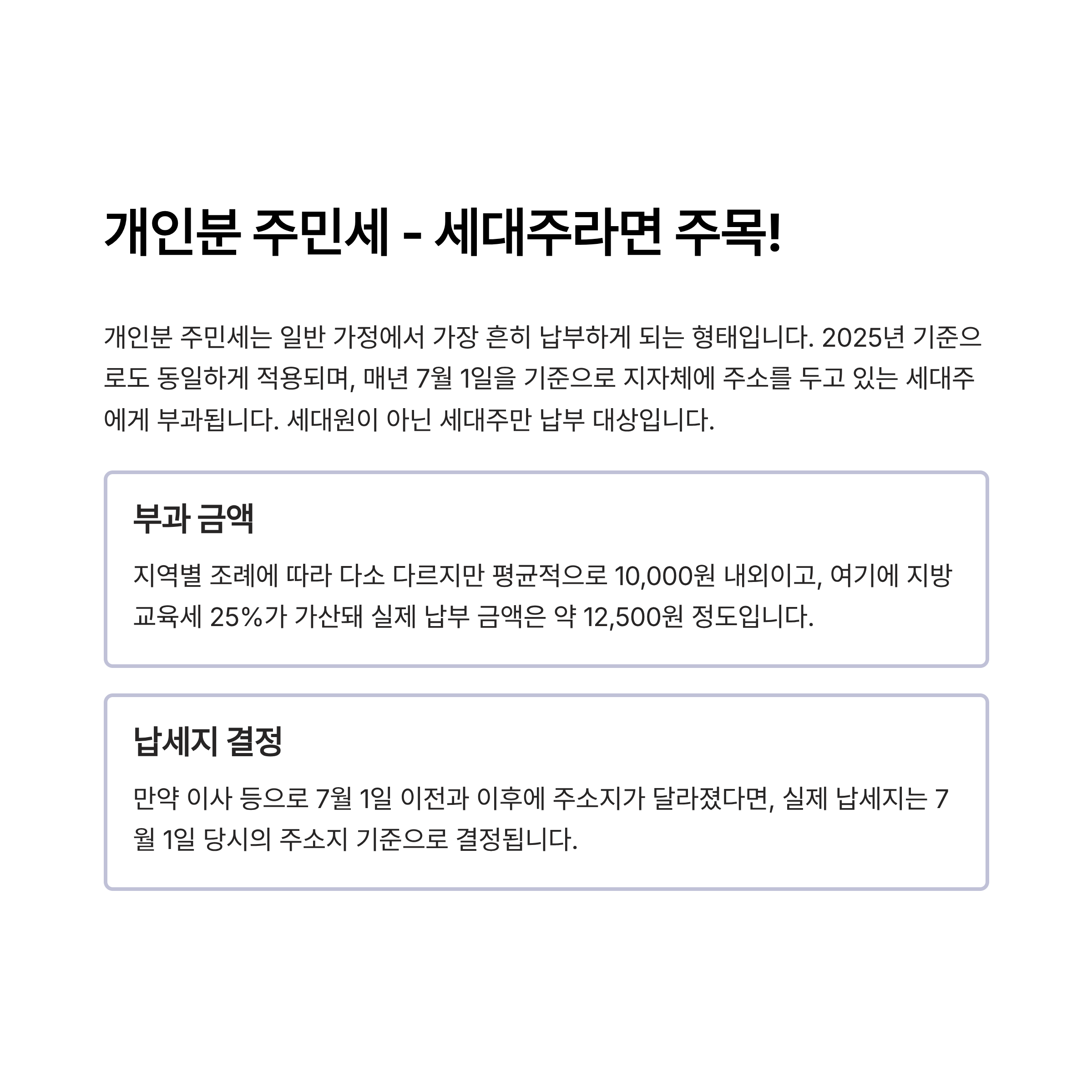 개인분 주민세 - 세대주라면 주목!

개인분 주민세는 일반 가정에서 가장 흔히 납부하게 되는 형태입니다. 2025년 기준으로도 동일하게 적용되며, 매년 7월 1일을 기준으로 지자체에 주소를 두고 있는 세대주에게 부과됩니다. 세대원이 아닌 세대주만 납부 대상입니다.

부과 금액

지역별 조례에 따라 다소 다르지만 평균적으로 10,000원 내외이고, 여기에 지방교육세 25%가 가산돼 실제 납부 금액은 약 12,500원 정도입니다.

납세지 결정

만약 이사 등으로 7월 1일 이전과 이후에 주소지가 달라졌다면, 실제 납세지는 7월 1일 당시의 주소지 기준으로 결정됩니다.